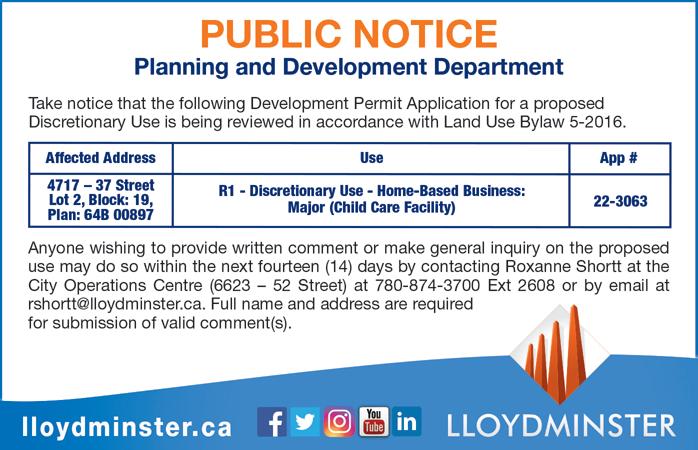 PUBLIC NOTICE
Planning and Development Department

Take notice that the following Development Permit Application for a proposed Discretionary Use is being reviewed in accordance with Land Use Bylaw 5-2016.

| Affected Address | Use | App # |
|---|---|---|
| 4717 – 37 Street Lot 2, Block: 19, Plan: 64B 00897 | R1 - Discretionary Use - Home-Based Business: Major (Child Care Facility) | 22-3063 |

Anyone wishing to provide written comment or make general inquiry on the proposed use may do so within the next fourteen (14) days by contacting Roxanne Shortt at the City Operations Centre (6623 – 52 Street) at 780-874-3700 Ext 2608 or by email at rshortt@lloydminster.ca. Full name and address are required for submission of valid comment(s).

lloydminster.ca
f
You Tube
in
LLOYDMINSTER